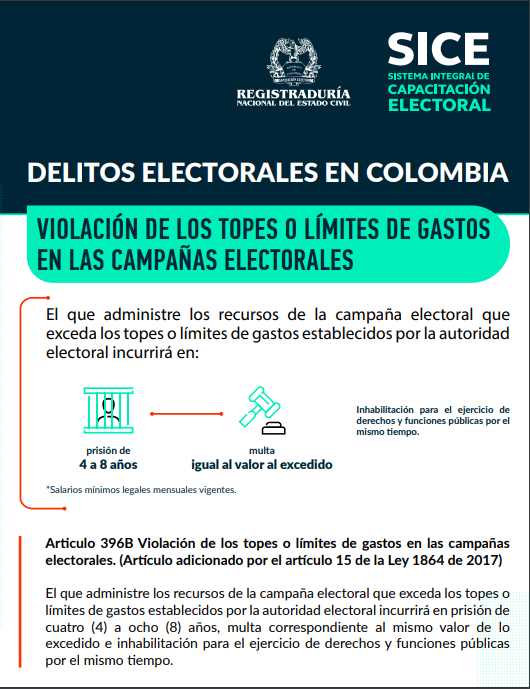 REGISTRADURÍA
NACIONAL DEL ESTADO CIVIL

SICE
SISTEMA INTEGRAL DE
CAPACITACIÓN
ELECTORAL

DELITOS ELECTORALES EN COLOMBIA

VIOLACIÓN DE LOS TOPES O LÍMITES DE GASTOS EN LAS CAMPAÑAS ELECTORALES

El que administre los recursos de la campaña electoral que exceda los topes o límites de gastos establecidos por la autoridad electoral incurrirá en:

prisión de
4 a 8 años

multa
igual al valor al excedido

Inhabilitación para el ejercicio de derechos y funciones públicas por el mismo tiempo.

*Salarios mínimos legales mensuales vigentes.

Articulo 396B Violación de los topes o límites de gastos en las campañas electorales. (Artículo adicionado por el artículo 15 de la Ley 1864 de 2017)

El que administre los recursos de la campaña electoral que exceda los topes o límites de gastos establecidos por la autoridad electoral incurrirá en prisión de cuatro (4) a ocho (8) años, multa correspondiente al mismo valor de lo excedido e inhabilitación para el ejercicio de derechos y funciones públicas por el mismo tiempo.